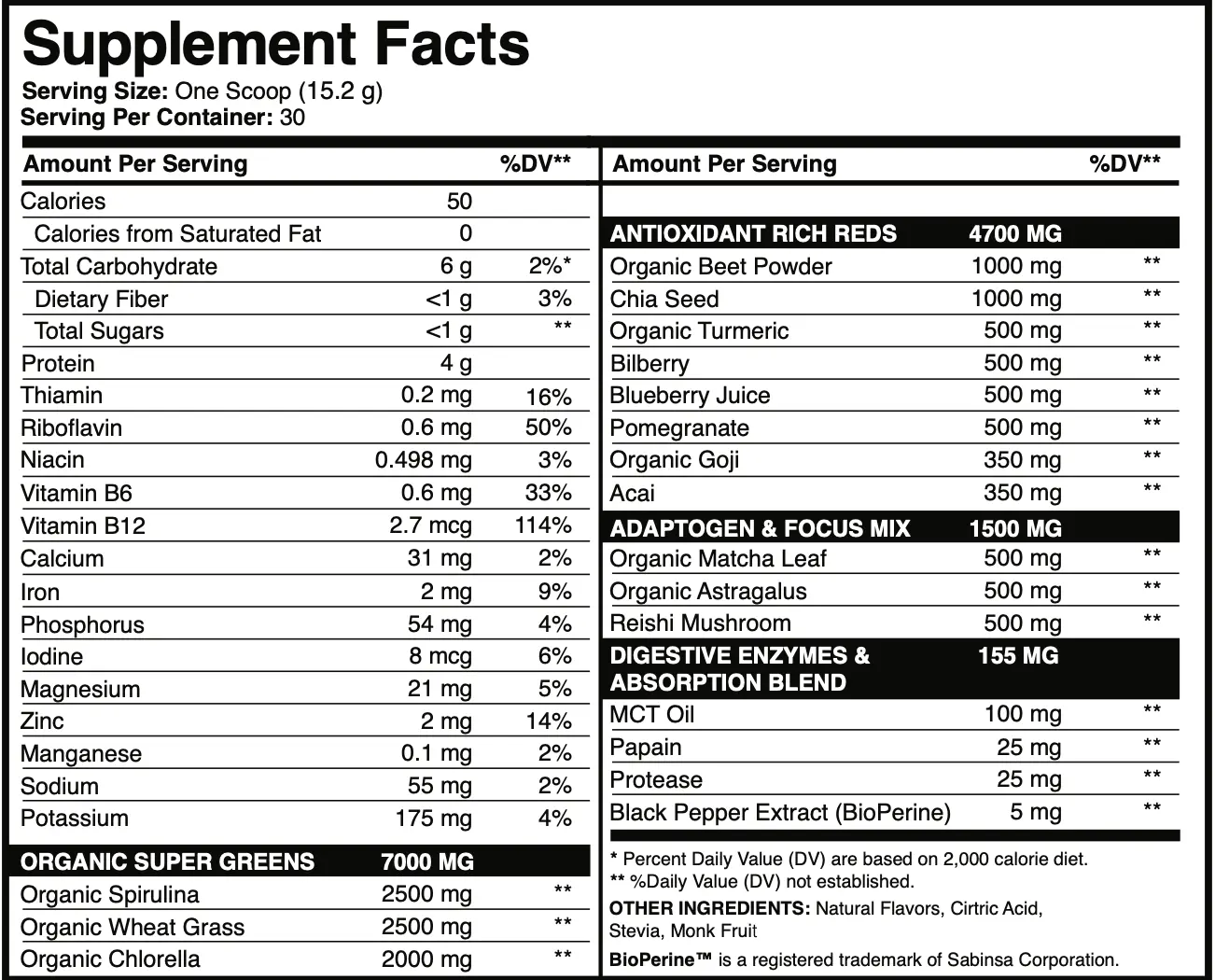 Supplement Facts
Serving Size: One Scoop (15.2 g)
Serving Per Container: 30

| Amount Per Serving | | %DV** |
|---|---|---|
| Calories | 50 | |
| Calories from Saturated Fat | 0 | |
| Total Carbohydrate | 6 g | 2%* |
| Dietary Fiber | <1 g | 3% |
| Total Sugars | <1 g | ** |
| Protein | 4 g | |
| Thiamin | 0.2 mg | 16% |
| Riboflavin | 0.6 mg | 50% |
| Niacin | 0.498 mg | 3% |
| Vitamin B6 | 0.6 mg | 33% |
| Vitamin B12 | 2.7 mcg | 114% |
| Calcium | 31 mg | 2% |
| Iron | 2 mg | 9% |
| Phosphorus | 54 mg | 4% |
| Iodine | 8 mcg | 6% |
| Magnesium | 21 mg | 5% |
| Zinc | 2 mg | 14% |
| Manganese | 0.1 mg | 2% |
| Sodium | 55 mg | 2% |
| Potassium | 175 mg | 4% |
| ORGANIC SUPER GREENS | 7000 MG | |
| Organic Spirulina | 2500 mg | ** |
| Organic Wheat Grass | 2500 mg | ** |
| Organic Chlorella | 2000 mg | ** |

| Amount Per Serving | | %DV** |
|---|---|---|
| ANTIOXIDANT RICH REDS | 4700 MG | |
| Organic Beet Powder | 1000 mg | ** |
| Chia Seed | 1000 mg | ** |
| Organic Turmeric | 500 mg | ** |
| Bilberry | 500 mg | ** |
| Blueberry Juice | 500 mg | ** |
| Pomegranate | 500 mg | ** |
| Organic Goji | 350 mg | ** |
| Acai | 350 mg | ** |
| ADAPTOGEN & FOCUS MIX | 1500 MG | |
| Organic Matcha Leaf | 500 mg | ** |
| Organic Astragalus | 500 mg | ** |
| Reishi Mushroom | 500 mg | ** |
| DIGESTIVE ENZYMES & ABSORPTION BLEND | 155 MG | |
| MCT Oil | 100 mg | ** |
| Papain | 25 mg | ** |
| Protease | 25 mg | ** |
| Black Pepper Extract (BioPerine) | 5 mg | ** |

* Percent Daily Value (DV) are based on 2,000 calorie diet.
** %Daily Value (DV) not established.
OTHER INGREDIENTS: Natural Flavors, Cirtric Acid, Stevia, Monk Fruit
BioPerine™ is a registered trademark of Sabinsa Corporation.